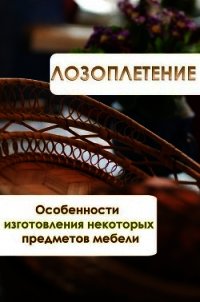 ЛОЗОПЛЕТЕНИЕ

Особенности изготовления некоторых предметов мебели